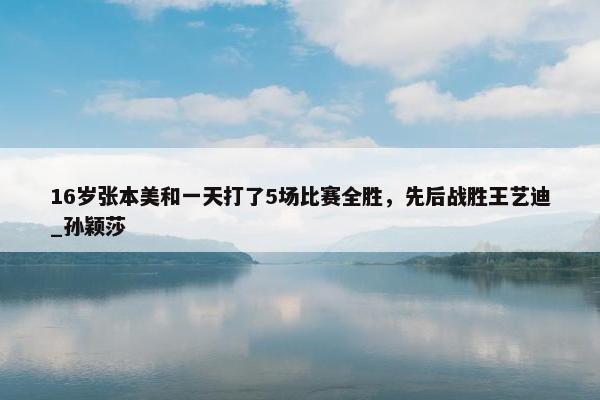 16岁张本美和一天打了5场比赛全胜，先后战胜王艺迪_孙颖莎